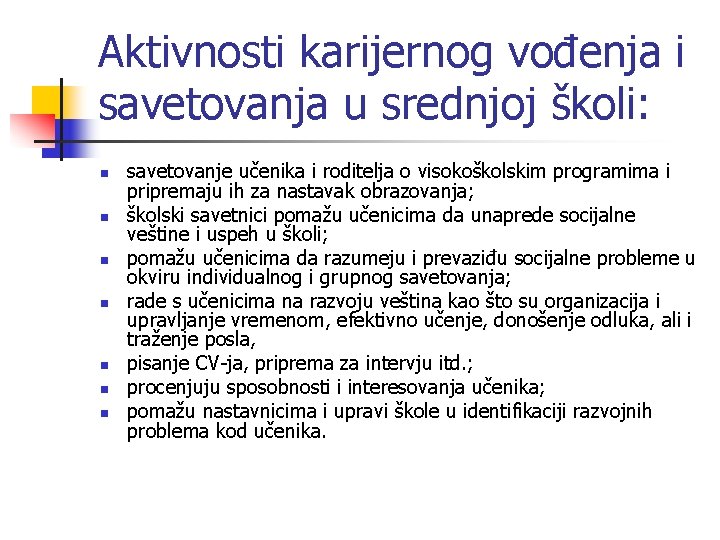 Aktivnosti karijernog vođenja i savetovanja u srednjoj školi:

- savetovanje učenika i roditelja o visokoškolskim programima i pripremaju ih za nastavak obrazovanja;
- školski savetnici pomažu učenicima da unaprede socijalne veštine i uspeh u školi;
- pomažu učenicima da razumeju i prevaziđu socijalne probleme u okviru individualnog i grupnog savetovanja;
- rade s učenicima na razvoju veština kao što su organizacija i upravljanje vremenom, efektivno učenje, donošenje odluka, ali i traženje posla,
- pisanje CV-ja, priprema za intervju itd.;
- procenjuju sposobnosti i interesovanja učenika;
- pomažu nastavnicima i upravi škole u identifikaciji razvojnih problema kod učenika.